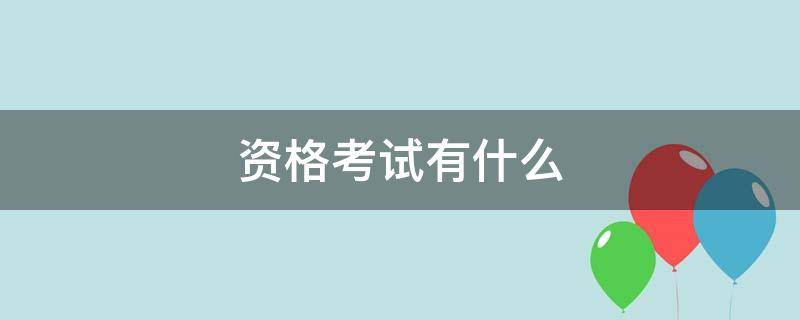 资格考试有什么